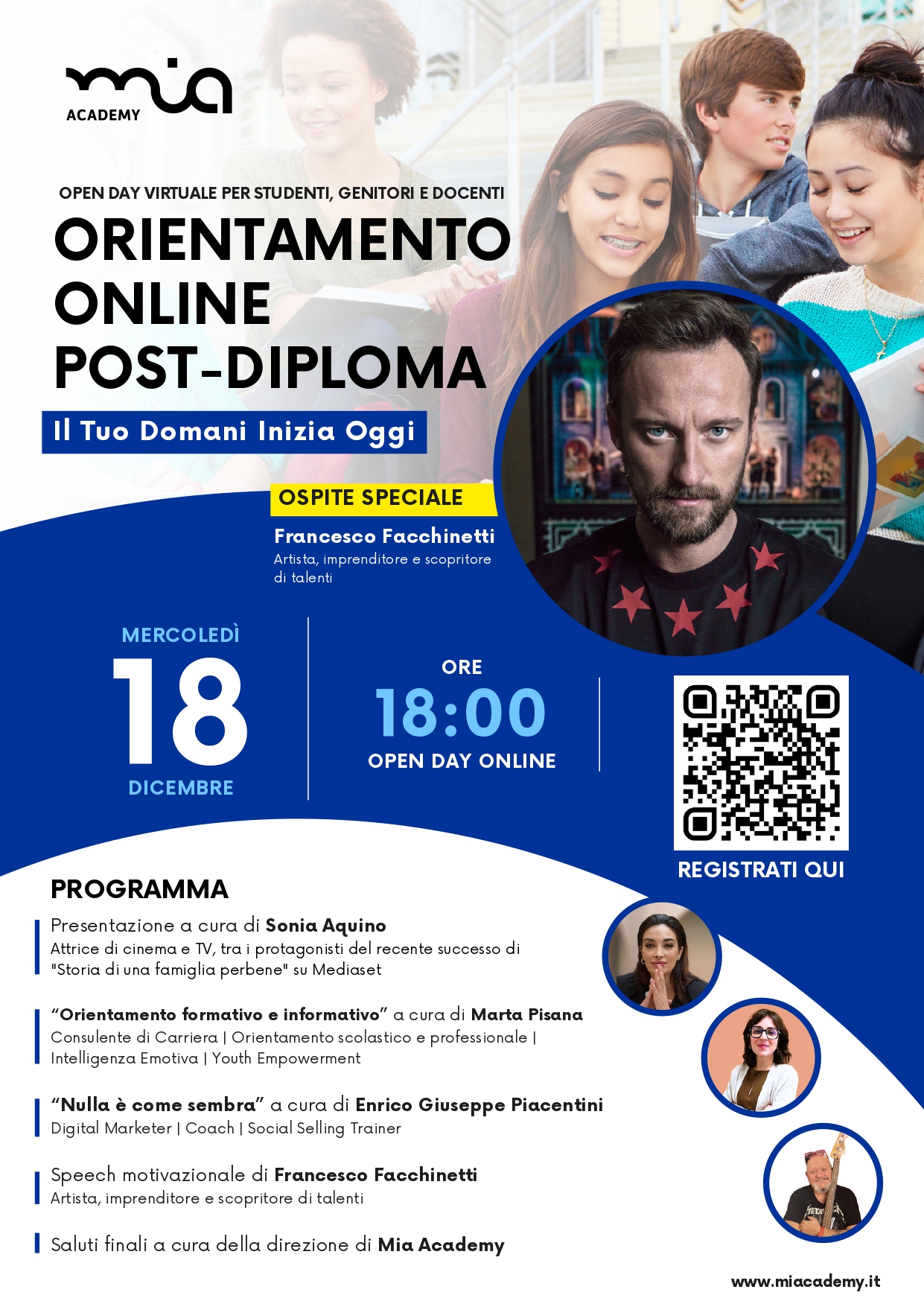 mia
ACADEMY

OPEN DAY VIRTUALE PER STUDENTI, GENITORI E DOCENTI

ORIENTAMENTO
ONLINE
POST-DIPLOMA

Il Tuo Domani Inizia Oggi

OSPITE SPECIALE

Francesco Facchinetti
Artista, imprenditore e scopritore di talenti

MERCOLEDÌ
18
DICEMBRE

ORE
18:00
OPEN DAY ONLINE

REGISTRATI QUI

PROGRAMMA

Presentazione a cura di Sonia Aquino
Attrice di cinema e TV, tra i protagonisti del recente successo di "Storia di una famiglia perbene" su Mediaset

"Orientamento formativo e informativo" a cura di Marta Pisana
Consulente di Carriera | Orientamento scolastico e professionale | Intelligenza Emotiva | Youth Empowerment

"Nulla è come sembra" a cura di Enrico Giuseppe Piacentini
Digital Marketer | Coach | Social Selling Trainer

Speech motivazionale di Francesco Facchinetti
Artista, imprenditore e scopritore di talenti

Saluti finali a cura della direzione di Mia Academy

www.miacademy.it